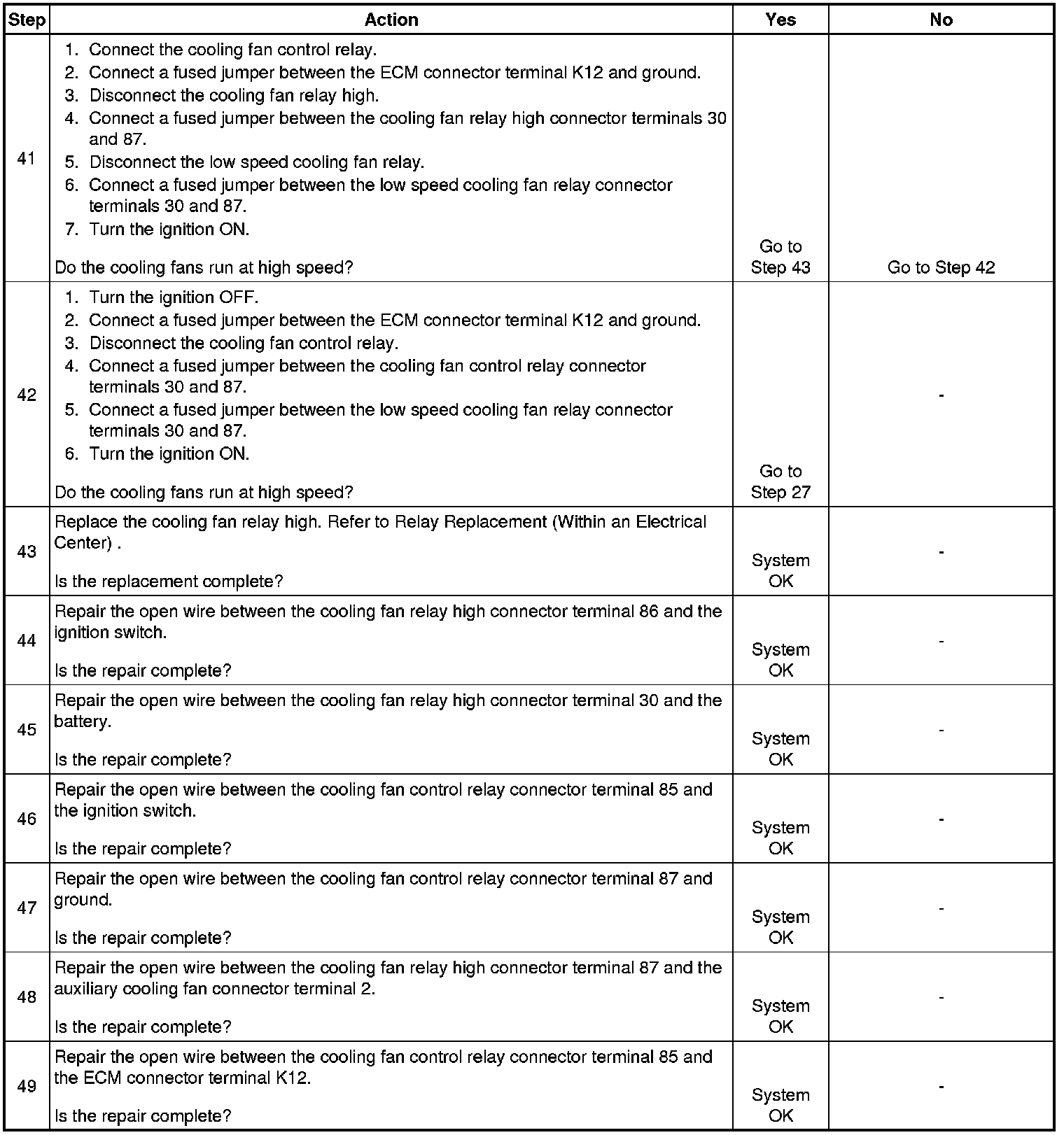 | Step | Action | Yes | No |
|---|---|---|---|
| 41 | 1. Connect the cooling fan control relay. 2. Connect a fused jumper between the ECM connector terminal K12 and ground. 3. Disconnect the cooling fan relay high. 4. Connect a fused jumper between the cooling fan relay high connector terminals 30 and 87. 5. Disconnect the low speed cooling fan relay. 6. Connect a fused jumper between the low speed cooling fan relay connector terminals 30 and 87. 7. Turn the ignition ON. Do the cooling fans run at high speed? | Go to Step 43 | Go to Step 42 |
| 42 | 1. Turn the ignition OFF. 2. Connect a fused jumper between the ECM connector terminal K12 and ground. 3. Disconnect the cooling fan control relay. 4. Connect a fused jumper between the cooling fan control relay connector terminals 30 and 87. 5. Connect a fused jumper between the low speed cooling fan relay connector terminals 30 and 87. 6. Turn the ignition ON. Do the cooling fans run at high speed? | Go to Step 27 | - |
| 43 | Replace the cooling fan relay high. Refer to Relay Replacement (Within an Electrical Center) . Is the replacement complete? | System OK | - |
| 44 | Repair the open wire between the cooling fan relay high connector terminal 86 and the ignition switch. Is the repair complete? | System OK | - |
| 45 | Repair the open wire between the cooling fan relay high connector terminal 30 and the battery. Is the repair complete? | System OK | - |
| 46 | Repair the open wire between the cooling fan control relay connector terminal 85 and the ignition switch. Is the repair complete? | System OK | - |
| 47 | Repair the open wire between the cooling fan control relay connector terminal 87 and ground. Is the repair complete? | System OK | - |
| 48 | Repair the open wire between the cooling fan relay high connector terminal 87 and the auxiliary cooling fan connector terminal 2. Is the repair complete? | System OK | - |
| 49 | Repair the open wire between the cooling fan control relay connector terminal 85 and the ECM connector terminal K12. Is the repair complete? | System OK | - |